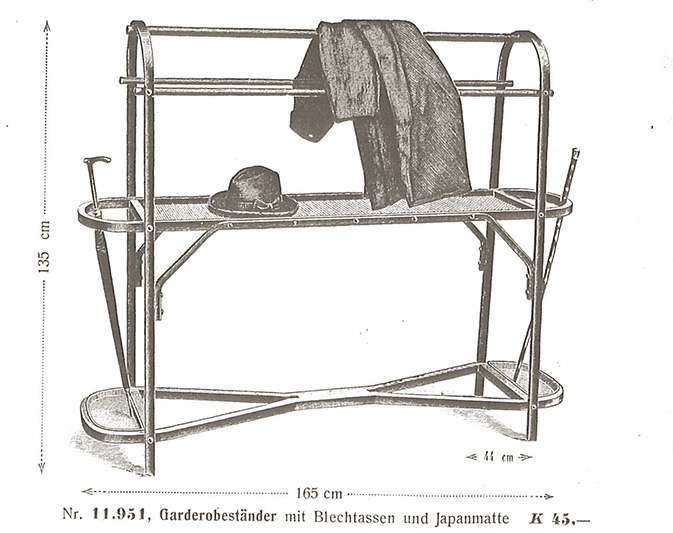 135 cm

44 cm

165 cm

Nr. 11.951, Garderobeständer mit Blechtassen und Japanmatte K 45.—